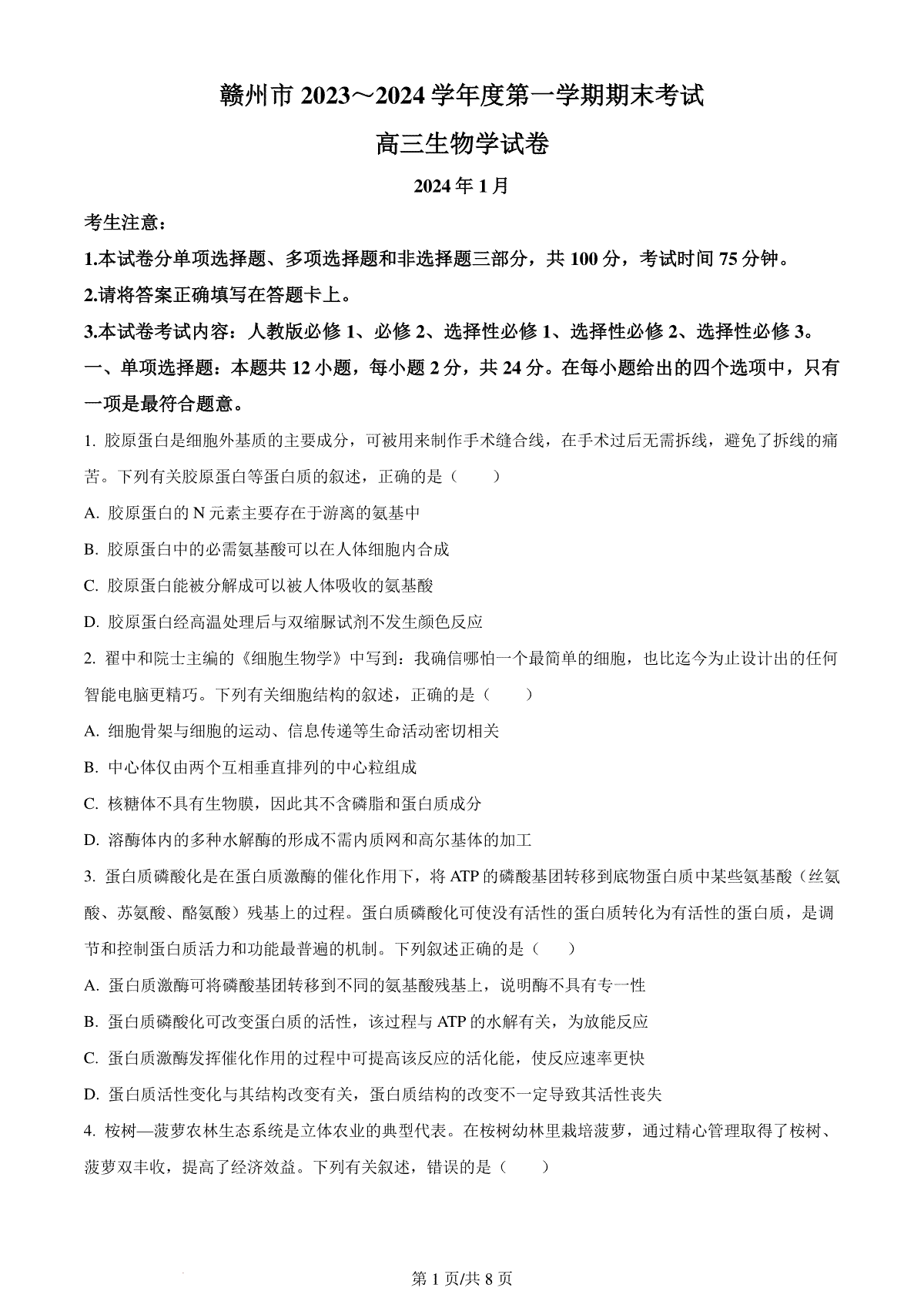 赣州市 2023～2024 学年度第一学期期末考试

高三生物学试卷

2024 年 1 月

考生注意：

1.本试卷分单项选择题、多项选择题和非选择题三部分，共 100 分，考试时间 75 分钟。

2.请将答案正确填写在答题卡上。

3.本试卷考试内容：人教版必修 1、必修 2、选择性必修 1、选择性必修 2、选择性必修 3。

一、单项选择题：本题共 12 小题，每小题 2 分，共 24 分。在每小题给出的四个选项中，只有一项是最符合题意。

1. 胶原蛋白是细胞外基质的主要成分，可被用来制作手术缝合线，在手术过后无需拆线，避免了拆线的痛苦。下列有关胶原蛋白等蛋白质的叙述，正确的是（　　）

A. 胶原蛋白的 N 元素主要存在于游离的氨基中

B. 胶原蛋白中的必需氨基酸可以在人体细胞内合成

C. 胶原蛋白能被分解成可以被人体吸收的氨基酸

D. 胶原蛋白经高温处理后与双缩脲试剂不发生颜色反应

2. 翟中和院士主编的《细胞生物学》中写到：我确信哪怕一个最简单的细胞，也比迄今为止设计出的任何智能电脑更精巧。下列有关细胞结构的叙述，正确的是（　　）

A. 细胞骨架与细胞的运动、信息传递等生命活动密切相关

B. 中心体仅由两个互相垂直排列的中心粒组成

C. 核糖体不具有生物膜，因此其不含磷脂和蛋白质成分

D. 溶酶体内的多种水解酶的形成不需内质网和高尔基体的加工

3. 蛋白质磷酸化是在蛋白质激酶的催化作用下，将 ATP 的磷酸基团转移到底物蛋白质中某些氨基酸（丝氨酸、苏氨酸、酪氨酸）残基上的过程。蛋白质磷酸化可使没有活性的蛋白质转化为有活性的蛋白质，是调节和控制蛋白质活力和功能最普遍的机制。下列叙述正确的是（　　）

A. 蛋白质激酶可将磷酸基团转移到不同的氨基酸残基上，说明酶不具有专一性

B. 蛋白质磷酸化可改变蛋白质的活性，该过程与 ATP 的水解有关，为放能反应

C. 蛋白质激酶发挥催化作用的过程中可提高该反应的活化能，使反应速率更快

D. 蛋白质活性变化与其结构改变有关，蛋白质结构的改变不一定导致其活性丧失

4. 桉树—菠萝农林生态系统是立体农业的典型代表。在桉树幼林里栽培菠萝，通过精心管理取得了桉树、菠萝双丰收，提高了经济效益。下列有关叙述，错误的是（　　）

第 1 页/共 8 页